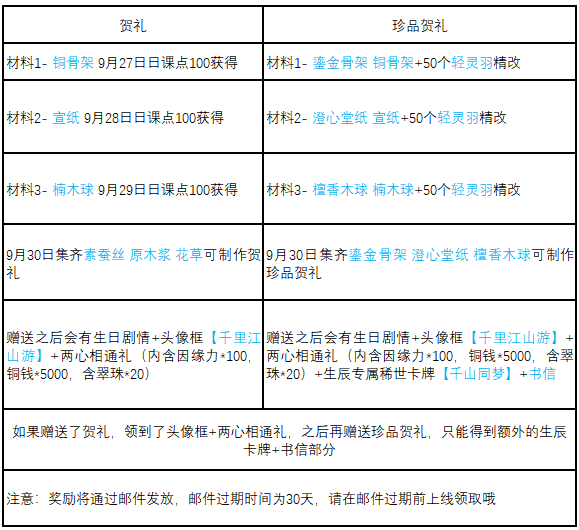 | 贺礼 | 珍品贺礼 |
|---|---|
| 材料1- 铜骨架 9月27日日课点100获得 | 材料1- 鎏金骨架 铜骨架+50个轻灵羽精改 |
| 材料2- 宣纸 9月28日日课点100获得 | 材料2- 澄心堂纸 宣纸+50个轻灵羽精改 |
| 材料3- 楠木球 9月29日日课点100获得 | 材料3- 檀香木球 楠木球+50个轻灵羽精改 |
| 9月30日集齐素蚕丝 原木浆 花草可制作贺礼 | 9月30日集齐鎏金骨架 澄心堂纸 檀香木球可制作珍品贺礼 |
| 赠送之后会有生日剧情+头像框【千里江山游】+两心相通礼（内含因缘力*100，铜钱*5000，含翠珠*20） | 赠送之后会有生日剧情+头像框【千里江山游】+两心相通礼（内含因缘力*100，铜钱*5000，含翠珠*20）+生辰专属稀世卡牌【千山同梦】+书信 |
| 如果赠送了贺礼，领到了头像框+两心相通礼，之后再赠送珍品贺礼，只能得到额外的生辰卡牌+书信部分 | |
| 注意：奖励将通过邮件发放，邮件过期时间为30天，请在邮件过期前上线领取哦 | |